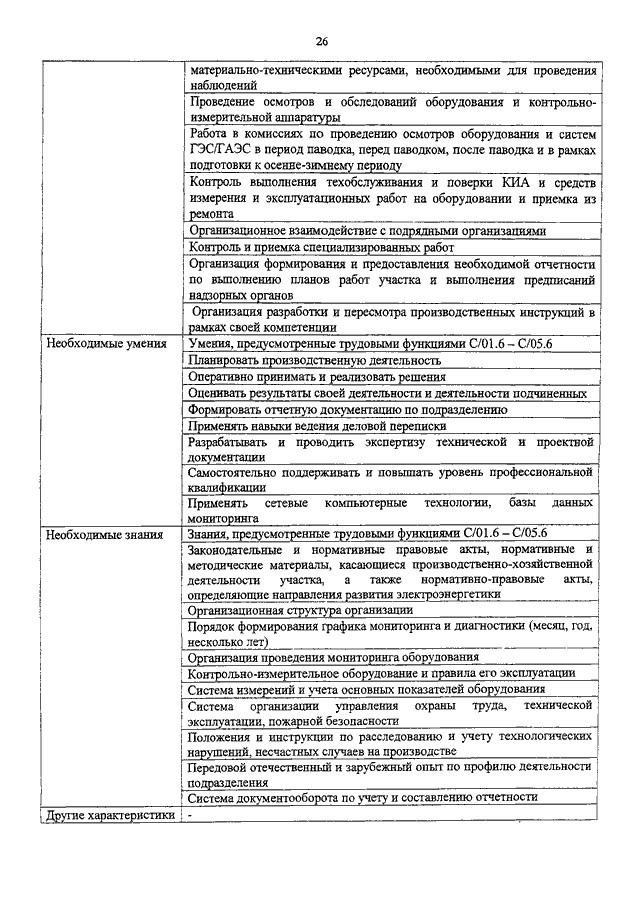 26

| | |
|---|---|
| | материально-техническими ресурсами, необходимыми для проведения наблюдений |
| | Проведение осмотров и обследований оборудования и контрольно-измерительной аппаратуры |
| | Работа в комиссиях по проведению осмотров оборудования и систем ГЭС/ГАЭС в период паводка, перед паводком, после паводка и в рамках подготовки к осенне-зимнему периоду |
| | Контроль выполнения техобслуживания и поверки КИА и средств измерения и эксплуатационных работ на оборудовании и приемка из ремонта |
| | Организационное взаимодействие с подрядными организациями |
| | Контроль и приемка специализированных работ |
| | Организация формирования и предоставления необходимой отчетности по выполнению планов работ участка и выполнения предписаний надзорных органов |
| | Организация разработки и пересмотра производственных инструкций в рамках своей компетенции |
| Необходимые умения | Умения, предусмотренные трудовыми функциями С/01.6 – С/05.6 |
| | Планировать производственную деятельность |
| | Оперативно принимать и реализовать решения |
| | Оценивать результаты своей деятельности и деятельности подчиненных |
| | Формировать отчетную документацию по подразделению |
| | Применять навыки ведения деловой переписки |
| | Разрабатывать и проводить экспертизу технической и проектной документации |
| | Самостоятельно поддерживать и повышать уровень профессиональной квалификации |
| | Применять сетевые компьютерные технологии, базы данных мониторинга |
| Необходимые знания | Знания, предусмотренные трудовыми функциями С/01.6 – С/05.6 |
| | Законодательные и нормативные правовые акты, нормативные и методические материалы, касающиеся производственно-хозяйственной деятельности участка, а также нормативно-правовые акты, определяющие направления развития электроэнергетики |
| | Организационная структура организации |
| | Порядок формирования графика мониторинга и диагностики (месяц, год, несколько лет) |
| | Организация проведения мониторинга оборудования |
| | Контрольно-измерительное оборудование и правила его эксплуатации |
| | Система измерений и учета основных показателей оборудования |
| | Система организации управления охраны труда, технической эксплуатации, пожарной безопасности |
| | Положения и инструкции по расследованию и учету технологических нарушений, несчастных случаев на производстве |
| | Передовой отечественный и зарубежный опыт по профилю деятельности подразделения |
| | Система документооборота по учету и составлению отчетности |
| Другие характеристики | - |